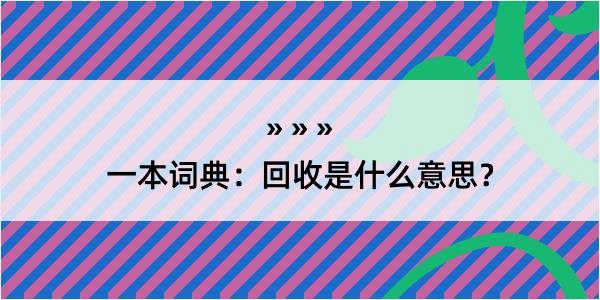 » » »

一本词典：回收是什么意思？